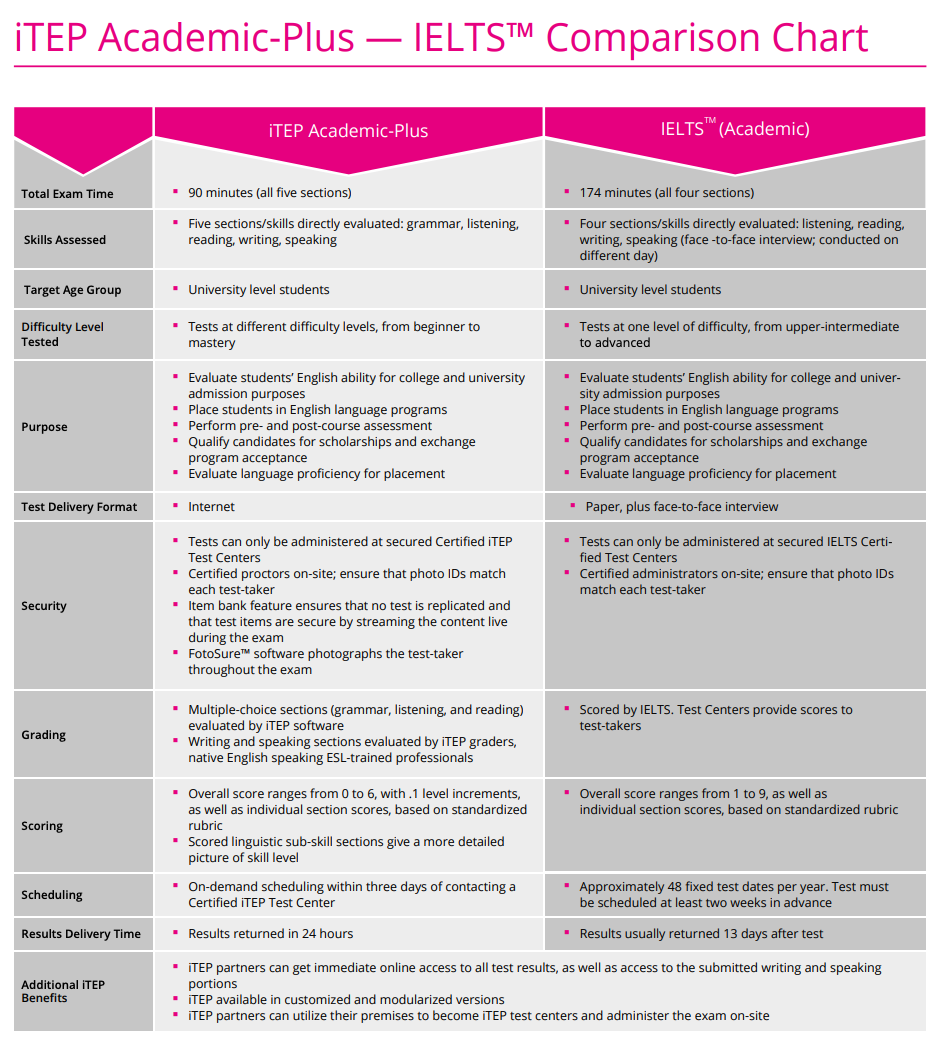 iTEP Academic-Plus — IELTS™ Comparison Chart

| | iTEP Academic-Plus | IELTS™ (Academic) |
|---|---|---|
| Total Exam Time | ▪ 90 minutes (all five sections) | ▪ 174 minutes (all four sections) |
| Skills Assessed | ▪ Five sections/skills directly evaluated: grammar, listening, reading, writing, speaking | ▪ Four sections/skills directly evaluated: listening, reading, writing, speaking (face -to-face interview; conducted on different day) |
| Target Age Group | ▪ University level students | ▪ University level students |
| Difficulty Level Tested | ▪ Tests at different difficulty levels, from beginner to mastery | ▪ Tests at one level of difficulty, from upper-intermediate to advanced |
| Purpose | ▪ Evaluate students' English ability for college and university admission purposes ▪ Place students in English language programs ▪ Perform pre- and post-course assessment ▪ Qualify candidates for scholarships and exchange program acceptance ▪ Evaluate language proficiency for placement | ▪ Evaluate students' English ability for college and university admission purposes ▪ Place students in English language programs ▪ Perform pre- and post-course assessment ▪ Qualify candidates for scholarships and exchange program acceptance ▪ Evaluate language proficiency for placement |
| Test Delivery Format | ▪ Internet | ▪ Paper, plus face-to-face interview |
| Security | ▪ Tests can only be administered at secured Certified iTEP Test Centers ▪ Certified proctors on-site; ensure that photo IDs match each test-taker ▪ Item bank feature ensures that no test is replicated and that test items are secure by streaming the content live during the exam ▪ FotoSure™ software photographs the test-taker throughout the exam | ▪ Tests can only be administered at secured IELTS Certified Test Centers ▪ Certified administrators on-site; ensure that photo IDs match each test-taker |
| Grading | ▪ Multiple-choice sections (grammar, listening, and reading) evaluated by iTEP software ▪ Writing and speaking sections evaluated by iTEP graders, native English speaking ESL-trained professionals | ▪ Scored by IELTS. Test Centers provide scores to test-takers |
| Scoring | ▪ Overall score ranges from 0 to 6, with .1 level increments, as well as individual section scores, based on standardized rubric ▪ Scored linguistic sub-skill sections give a more detailed picture of skill level | ▪ Overall score ranges from 1 to 9, as well as individual section scores, based on standardized rubric |
| Scheduling | ▪ On-demand scheduling within three days of contacting a Certified iTEP Test Center | ▪ Approximately 48 fixed test dates per year. Test must be scheduled at least two weeks in advance |
| Results Delivery Time | ▪ Results returned in 24 hours | ▪ Results usually returned 13 days after test |
| Additional iTEP Benefits | ▪ iTEP partners can get immediate online access to all test results, as well as access to the submitted writing and speaking portions ▪ iTEP available in customized and modularized versions ▪ iTEP partners can utilize their premises to become iTEP test centers and administer the exam on-site | |